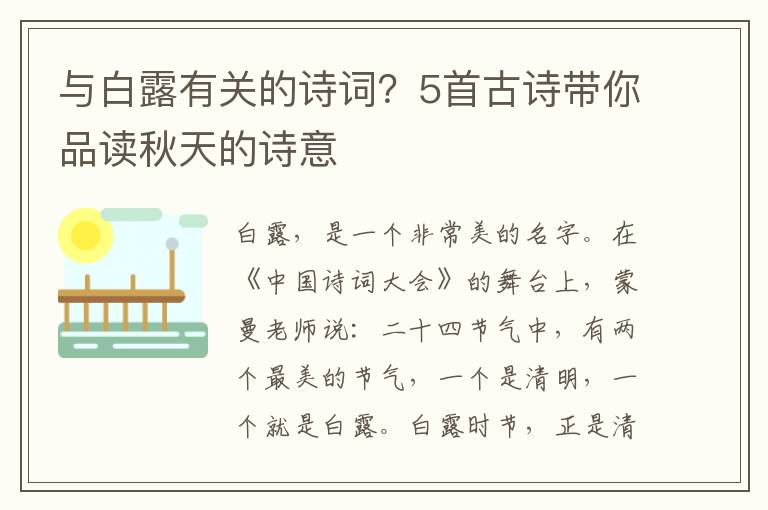 与白露有关的诗词？5首古诗带你品读秋天的诗意

白露，是一个非常美的名字。在《中国诗词大会》的舞台上，蒙曼老师说：二十四节气中，有两个最美的节气，一个是清明，一个就是白露。白露时节，正是清